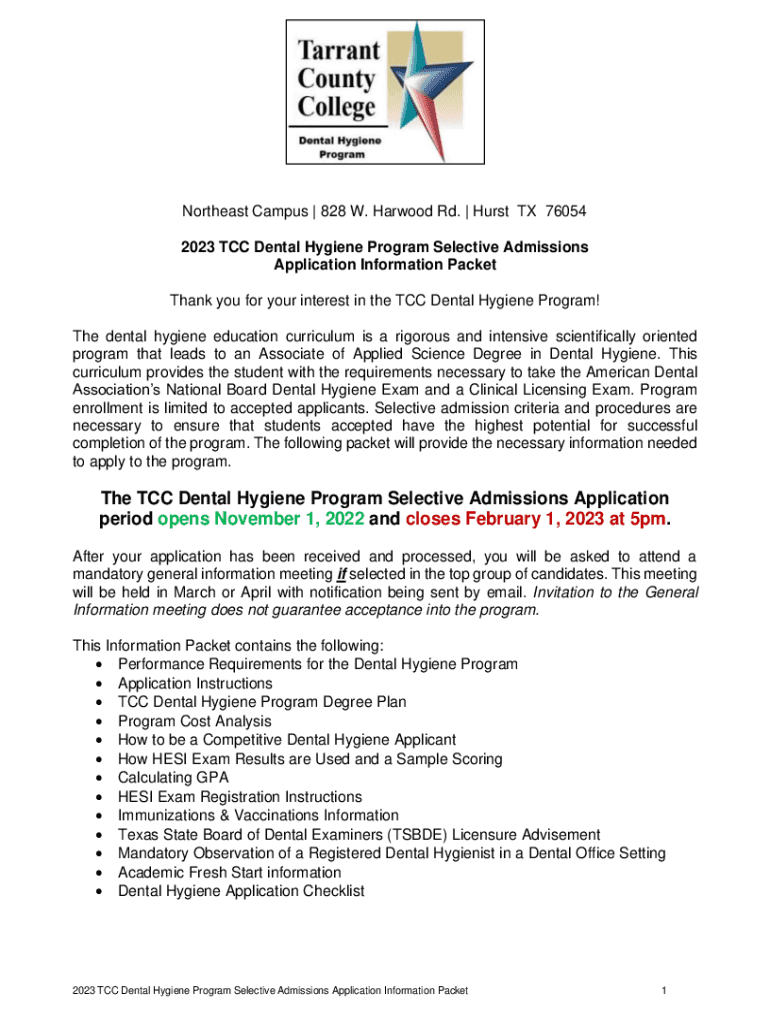 Tarrant County College

Dental Hygiene Program

Northeast Campus | 828 W. Harwood Rd. | Hurst TX 76054

2023 TCC Dental Hygiene Program Selective Admissions Application Information Packet

Thank you for your interest in the TCC Dental Hygiene Program!

The dental hygiene education curriculum is a rigorous and intensive scientifically oriented program that leads to an Associate of Applied Science Degree in Dental Hygiene. This curriculum provides the student with the requirements necessary to take the American Dental Association's National Board Dental Hygiene Exam and a Clinical Licensing Exam. Program enrollment is limited to accepted applicants. Selective admission criteria and procedures are necessary to ensure that students accepted have the highest potential for successful completion of the program. The following packet will provide the necessary information needed to apply to the program.

The TCC Dental Hygiene Program Selective Admissions Application period opens November 1, 2022 and closes February 1, 2023 at 5pm.

After your application has been received and processed, you will be asked to attend a mandatory general information meeting if selected in the top group of candidates. This meeting will be held in March or April with notification being sent by email. Invitation to the General Information meeting does not guarantee acceptance into the program.

This Information Packet contains the following:
• Performance Requirements for the Dental Hygiene Program
• Application Instructions
• TCC Dental Hygiene Program Degree Plan
• Program Cost Analysis
• How to be a Competitive Dental Hygiene Applicant
• How HESI Exam Results are Used and a Sample Scoring
• Calculating GPA
• HESI Exam Registration Instructions
• Immunizations & Vaccinations Information
• Texas State Board of Dental Examiners (TSBDE) Licensure Advisement
• Mandatory Observation of a Registered Dental Hygienist in a Dental Office Setting
• Academic Fresh Start information
• Dental Hygiene Application Checklist

2023 TCC Dental Hygiene Program Selective Admissions Application Information Packet

1